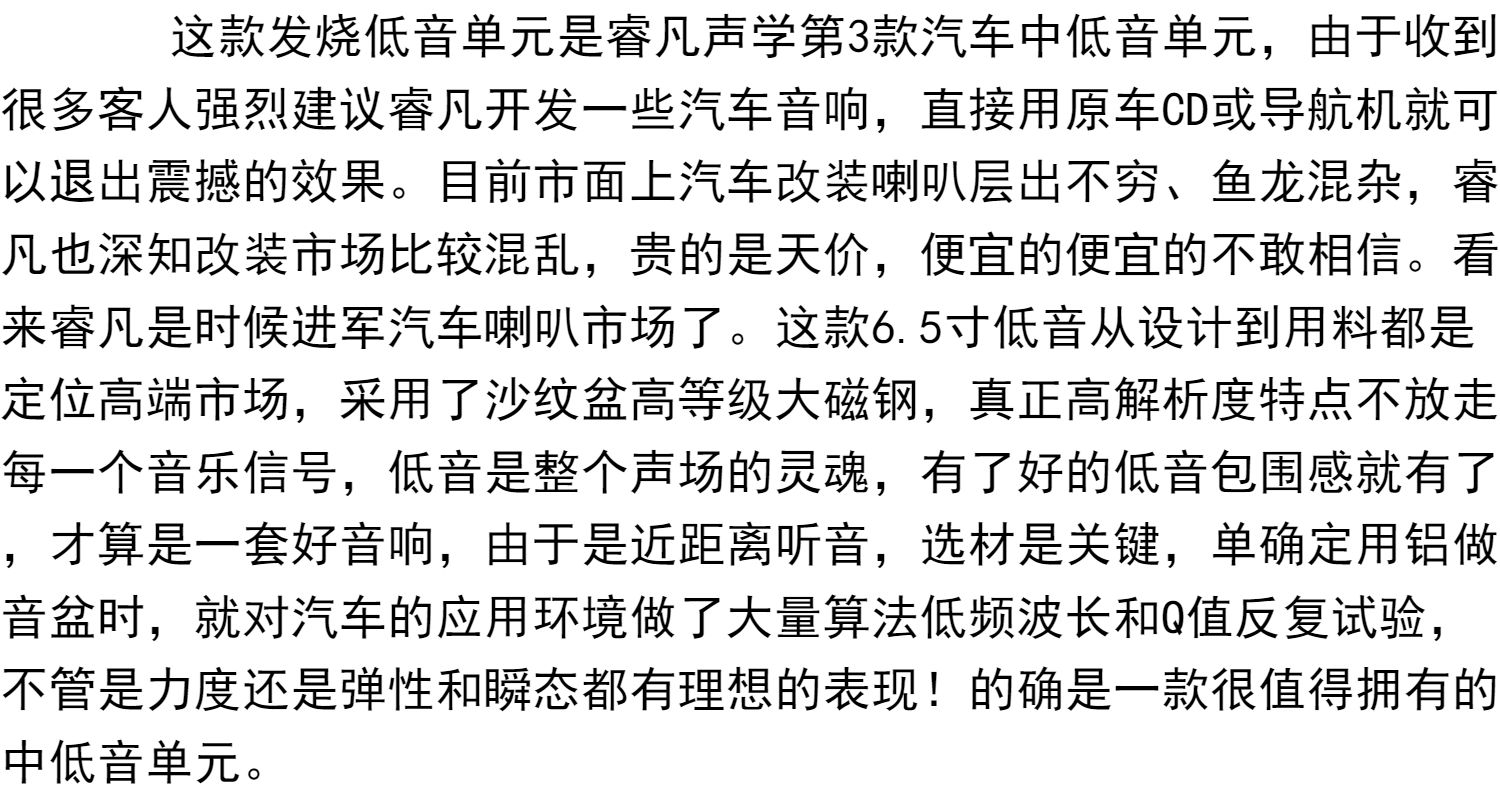 这款发烧低音单元是睿凡声学第3款汽车中低音单元，由于收到很多客人强烈建议睿凡开发一些汽车音响，直接用原车CD或导航机就可以退出震撼的效果。目前市面上汽车改装喇叭层出不穷、鱼龙混杂，睿凡也深知改装市场比较混乱，贵的是天价，便宜的便宜的不敢相信。看来睿凡是时候进军汽车喇叭市场了。这款6.5寸低音从设计到用料都是定位高端市场，采用了沙纹盆高等级大磁钢，真正高解析度特点不放走每一个音乐信号，低音是整个声场的灵魂，有了好的低音包围感就有了，才算是一套好音响，由于是近距离听音，选材是关键，单确定用铝做音盆时，就对汽车的应用环境做了大量算法低频波长和Q值反复试验，不管是力度还是弹性和瞬态都有理想的表现！的确是一款很值得拥有的中低音单元。